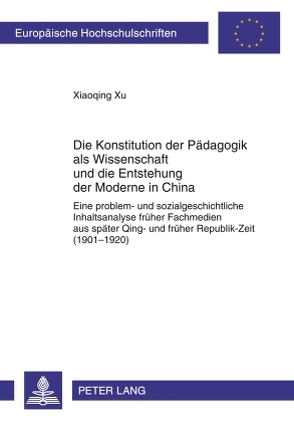 Europäische Hochschulschriften

Xiaoqing Xu

Die Konstitution der Pädagogik als Wissenschaft und die Entstehung der Moderne in China

Eine problem- und sozialgeschichtliche Inhaltsanalyse früher Fachmedien aus später Qing- und früher Republik-Zeit (1901–1920)

PETER LANG